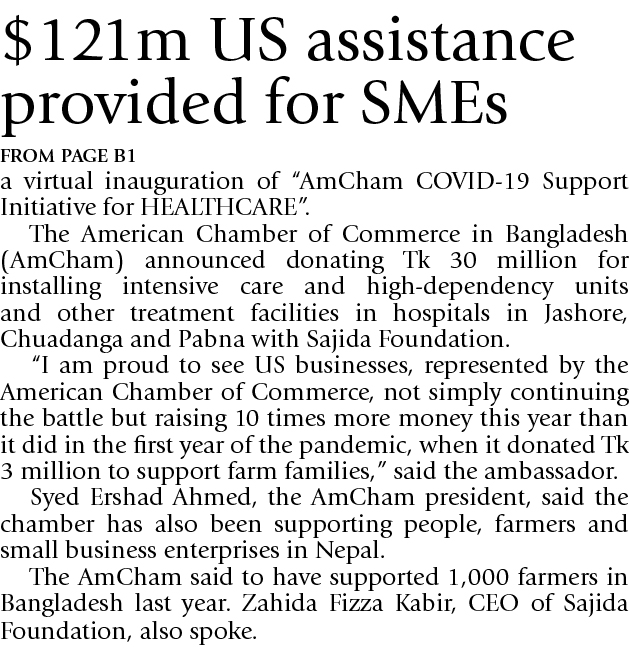 $121m US assistance provided for SMEs

FROM PAGE B1

a virtual inauguration of "AmCham COVID-19 Support Initiative for HEALTHCARE".

The American Chamber of Commerce in Bangladesh (AmCham) announced donating Tk 30 million for installing intensive care and high-dependency units and other treatment facilities in hospitals in Jashore, Chuadanga and Pabna with Sajida Foundation.

"I am proud to see US businesses, represented by the American Chamber of Commerce, not simply continuing the battle but raising 10 times more money this year than it did in the first year of the pandemic, when it donated Tk 3 million to support farm families," said the ambassador.

Syed Ershad Ahmed, the AmCham president, said the chamber has also been supporting people, farmers and small business enterprises in Nepal.

The AmCham said to have supported 1,000 farmers in Bangladesh last year. Zahida Fizza Kabir, CEO of Sajida Foundation, also spoke.